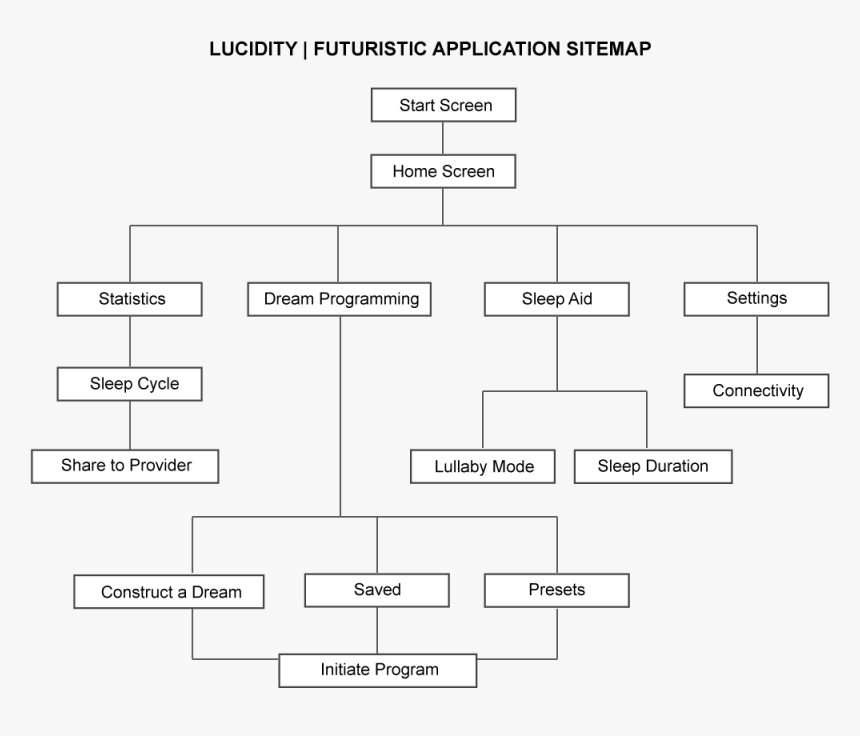 LUCIDITY | FUTURISTIC APPLICATION SITEMAP

Start Screen

Home Screen

Statistics

Dream Programming

Sleep Aid

Settings

Sleep Cycle

Connectivity

Share to Provider

Lullaby Mode

Sleep Duration

Construct a Dream

Saved

Presets

Initiate Program